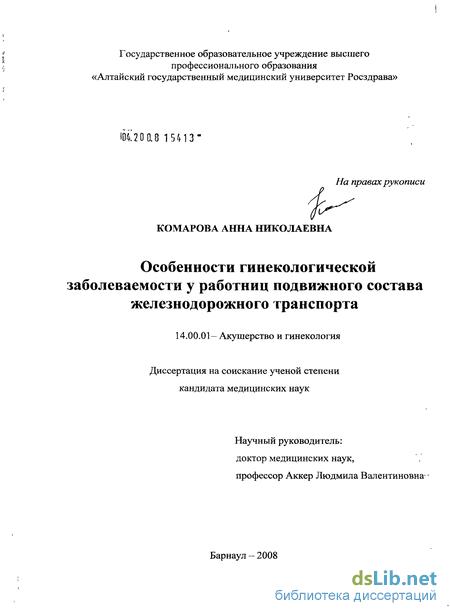 Государственное образовательное учреждение высшего профессионального образования «Алтайский государственный медицинский университет Росздрава»

04.2008 15413

На правах рукописи

КОМАРОВА АННА НИКОЛАЕВНА

Особенности гинекологической заболеваемости у работниц подвижного состава железнодорожного транспорта

14.00.01– Акушерство и гинекология

Диссертация на соискание ученой степени кандидата медицинских наук

Научный руководитель:
доктор медицинских наук,
профессор Аккер Людмила Валентиновна

Барнаул – 2008

dsLib.net
библиотека диссертаций